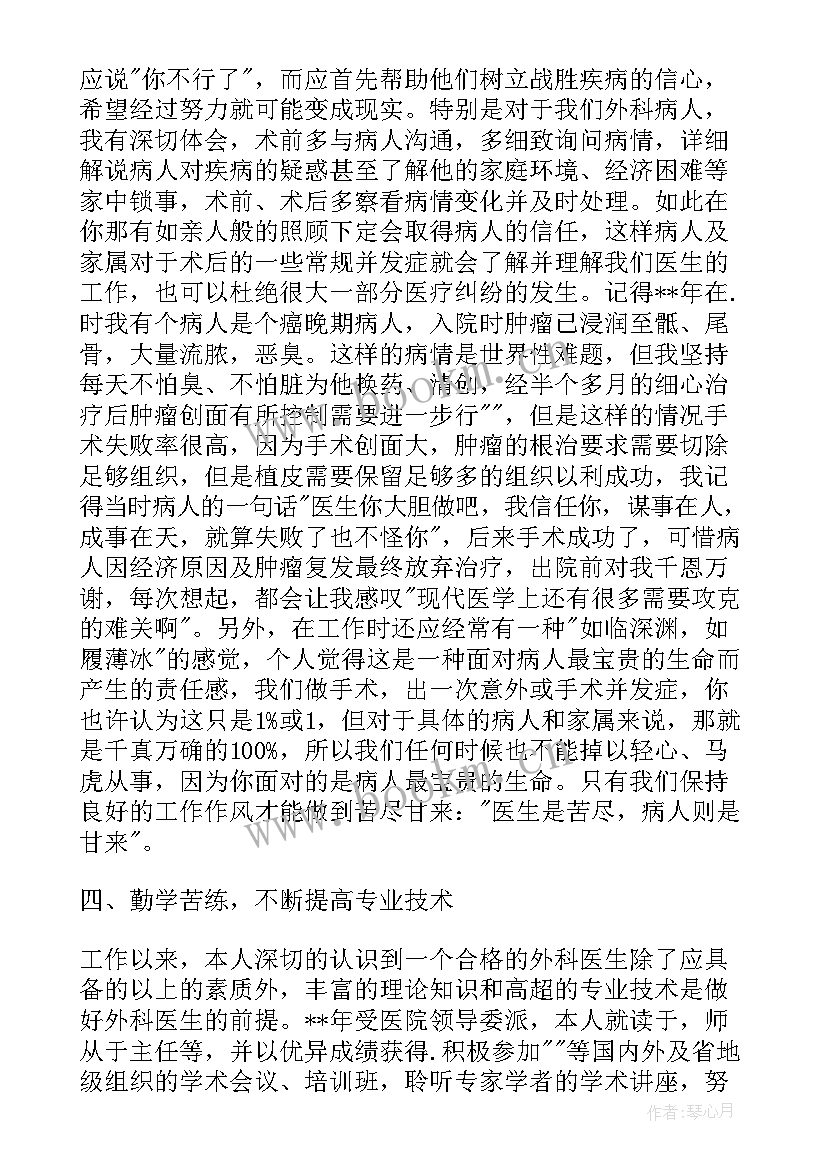 应说"你不行了"，而应首先帮助他们树立战胜疾病的信心，希望经过努力就可能变成现实。特别是对于我们外科病人，我有深切体会，术前多与病人沟通，多细致询问病情，详细解说病人对疾病的疑惑甚至了解他的家庭环境、经济困难等家中锁事，术前、术后多察看病情变化并及时处理。如此在你那有如亲人般的照顾下定会取得病人的信任，这样病人及家属对于术后的一些常规并发症就会了解并理解我们医生的工作，也可以杜绝很大一部分医疗纠纷的发生。记得**年在.时我有个病人是个癌晚期病人，入院时肿瘤已浸润至骶、尾骨，大量流脓，恶臭。这样的病情是世界性难题，但我坚持每天不怕臭、不怕脏为他换药、清创，经半个多月的细心治疗后肿瘤创面有所控制需要进一步行""，但是这样的情况手术失败率很高，因为手术创面大，肿瘤的根治要求需要切除足够组织，但是植皮需要保留足够多的组织以利成功，我记得当时病人的一句话"医生你大胆做吧，我信任你，谋事在人，成事在天，就算失败了也不怪你"，后来手术成功了，可惜病人因经济原因及肿瘤复发最终放弃治疗，出院前对我千恩万谢，每次想起，都会让我感叹"现代医学上还有很多需要攻克的难关啊"。另外，在工作时还应经常有一种"如临深渊，如履薄冰"的感觉，个人觉得这是一种面对病人最宝贵的生命而产生的责任感，我们做手术，出一次意外或手术并发症，你也许认为这只是1%或1，但对于具体的病人和家属来说，那就是千真万确的100%，所以我们任何时候也不能掉以轻心、马虎从事，因为你面对的是病人最宝贵的生命。只有我们保持良好的工作作风才能做到苦尽甘来："医生是苦尽，病人则是甘来"。

四、勤学苦练，不断提高专业技术

工作以来，本人深切的认识到一个合格的外科医生除了应具备的以上的素质外，丰富的理论知识和高超的专业技术是做好外科医生的前提。**年受医院领导委派，本人就读于，师从于主任等，并以优异成绩获得.积极参加""等国内外及省地级组织的学术会议、培训班，聆听专家学者的学术讲座，努

作者：琴心月